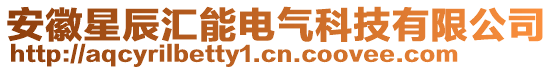 安徽星辰汇能电气科技有限公司
http://aqcyrilbetty1.cn.coovee.com